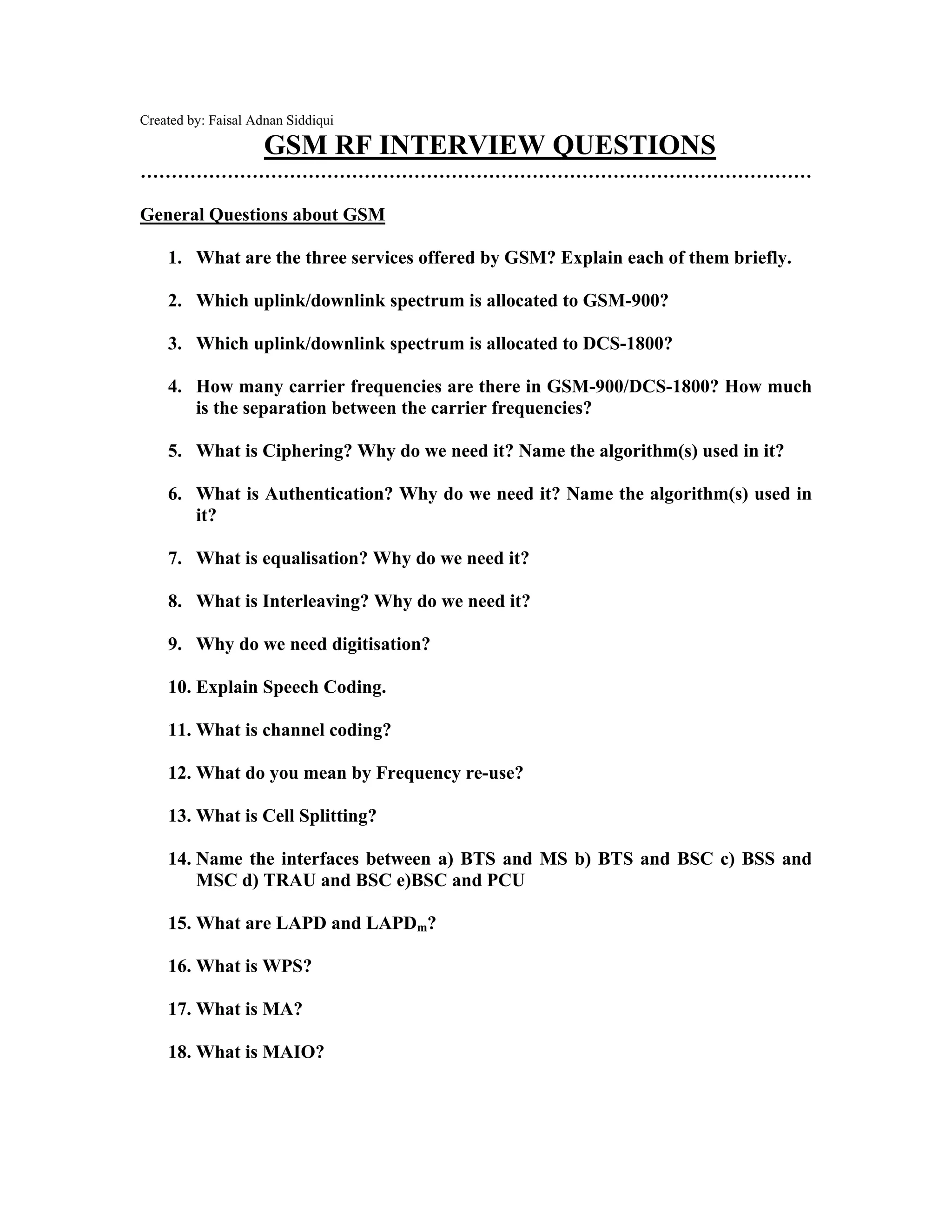 Created by: Faisal Adnan Siddiqui

GSM RF INTERVIEW QUESTIONS

……………………………………………………………………………………………

General Questions about GSM

1. What are the three services offered by GSM? Explain each of them briefly.

2. Which uplink/downlink spectrum is allocated to GSM-900?

3. Which uplink/downlink spectrum is allocated to DCS-1800?

4. How many carrier frequencies are there in GSM-900/DCS-1800? How much is the separation between the carrier frequencies?

5. What is Ciphering? Why do we need it? Name the algorithm(s) used in it?

6. What is Authentication? Why do we need it? Name the algorithm(s) used in it?

7. What is equalisation? Why do we need it?

8. What is Interleaving? Why do we need it?

9. Why do we need digitisation?

10. Explain Speech Coding.

11. What is channel coding?

12. What do you mean by Frequency re-use?

13. What is Cell Splitting?

14. Name the interfaces between a) BTS and MS b) BTS and BSC c) BSS and MSC d) TRAU and BSC e)BSC and PCU

15. What are LAPD and $LAPD_m$?

16. What is WPS?

17. What is MA?

18. What is MAIO?